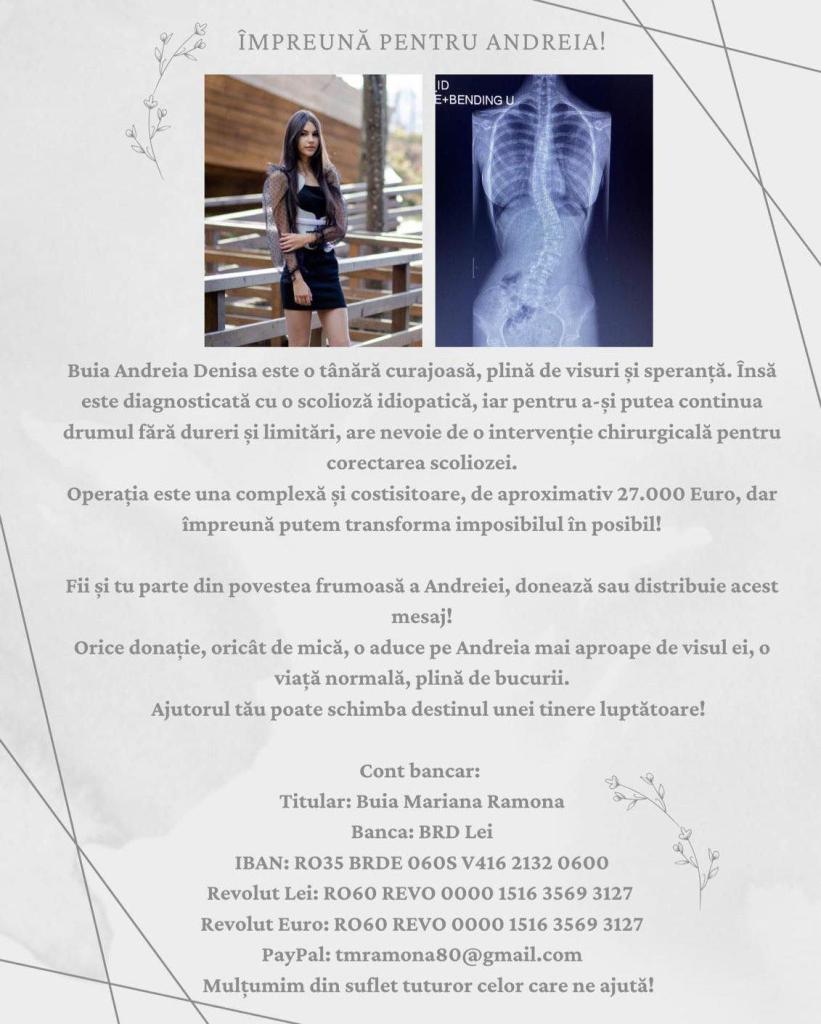 ÎMPREUNĂ PENTRU ANDREIA!

ID
E+BENDING U

Buia Andreia Denisa este o tânără curajoasă, plină de visuri și speranță. Însă este diagnosticată cu o scolioză idiopatică, iar pentru a-și putea continua drumul fără dureri și limitări, are nevoie de o intervenție chirurgicală pentru corectarea scoliozei.
Operația este una complexă și costisitoare, de aproximativ 27.000 Euro, dar împreună putem transforma imposibilul în posibil!

Fii și tu parte din povestea frumoasă a Andreiei, donează sau distribuie acest mesaj!
Orice donație, oricât de mică, o aduce pe Andreia mai aproape de visul ei, o viață normală, plină de bucurii.
Ajutorul tău poate schimba destinul unei tinere luptătoare!

Cont bancar:
Titular: Buia Mariana Ramona
Banca: BRD Lei
IBAN: RO35 BRDE 060S V416 2132 0600
Revolut Lei: RO60 REVO 0000 1516 3569 3127
Revolut Euro: RO60 REVO 0000 1516 3569 3127
PayPal: tmramona80@gmail.com
Mulțumim din suflet tuturor celor care ne ajută!